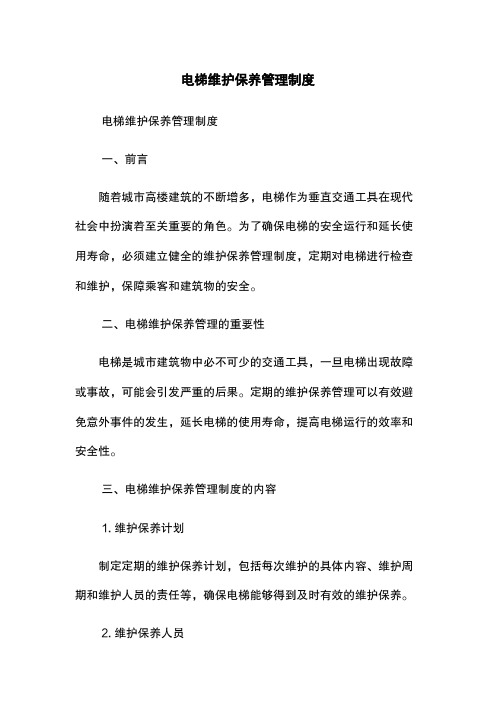 电梯维护保养管理制度

电梯维护保养管理制度

一、前言

随着城市高楼建筑的不断增多，电梯作为垂直交通工具在现代社会中扮演着至关重要的角色。为了确保电梯的安全运行和延长使用寿命，必须建立健全的维护保养管理制度，定期对电梯进行检查和维护，保障乘客和建筑物的安全。

二、电梯维护保养管理的重要性

电梯是城市建筑物中必不可少的交通工具，一旦电梯出现故障或事故，可能会引发严重的后果。定期的维护保养管理可以有效避免意外事件的发生，延长电梯的使用寿命，提高电梯运行的效率和安全性。

三、电梯维护保养管理制度的内容

1. 维护保养计划

制定定期的维护保养计划，包括每次维护的具体内容、维护周期和维护人员的责任等，确保电梯能够得到及时有效的维护保养。

2. 维护保养人员